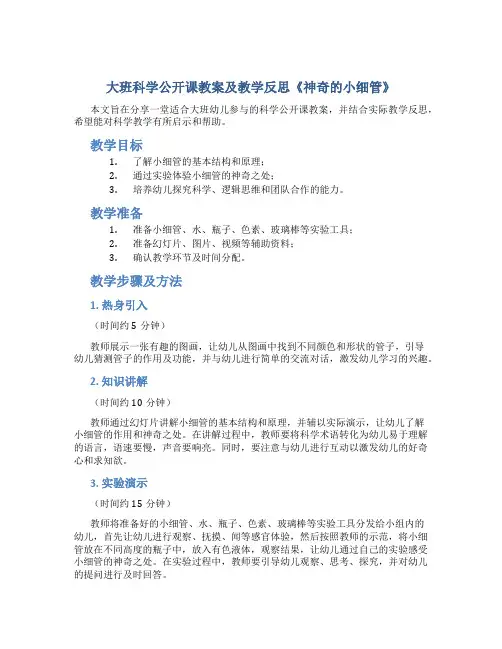 大班科学公开课教案及教学反思《神奇的小细管》

本文旨在分享一堂适合大班幼儿参与的科学公开课教案，并结合实际教学反思，希望能对科学教学有所启示和帮助。

教学目标

1. 了解小细管的基本结构和原理；
2. 通过实验体验小细管的神奇之处；
3. 培养幼儿探究科学、逻辑思维和团队合作的能力。

教学准备

1. 准备小细管、水、瓶子、色素、玻璃棒等实验工具；
2. 准备幻灯片、图片、视频等辅助资料；
3. 确认教学环节及时间分配。

教学步骤及方法

1. 热身引入

（时间约 5 分钟）

教师展示一张有趣的图画，让幼儿从图画中找到不同颜色和形状的管子，引导幼儿猜测管子的作用及功能，并与幼儿进行简单的交流对话，激发幼儿学习的兴趣。

2. 知识讲解

（时间约 10 分钟）

教师通过幻灯片讲解小细管的基本结构和原理，并辅以实际演示，让幼儿了解小细管的作用和神奇之处。在讲解过程中，教师要将科学术语转化为幼儿易于理解的语言，语速要慢，声音要响亮。同时，要注意与幼儿进行互动以激发幼儿的好奇心和求知欲。

3. 实验演示

（时间约 15 分钟）

教师将准备好的小细管、水、瓶子、色素、玻璃棒等实验工具分发给小组内的幼儿，首先让幼儿进行观察、抚摸、闻等感官体验，然后按照教师的示范，将小细管放在不同高度的瓶子中，放入有色液体，观察结果，让幼儿通过自己的实验感受小细管的神奇之处。在实验过程中，教师要引导幼儿观察、思考、探究，并对幼儿的提问进行及时回答。